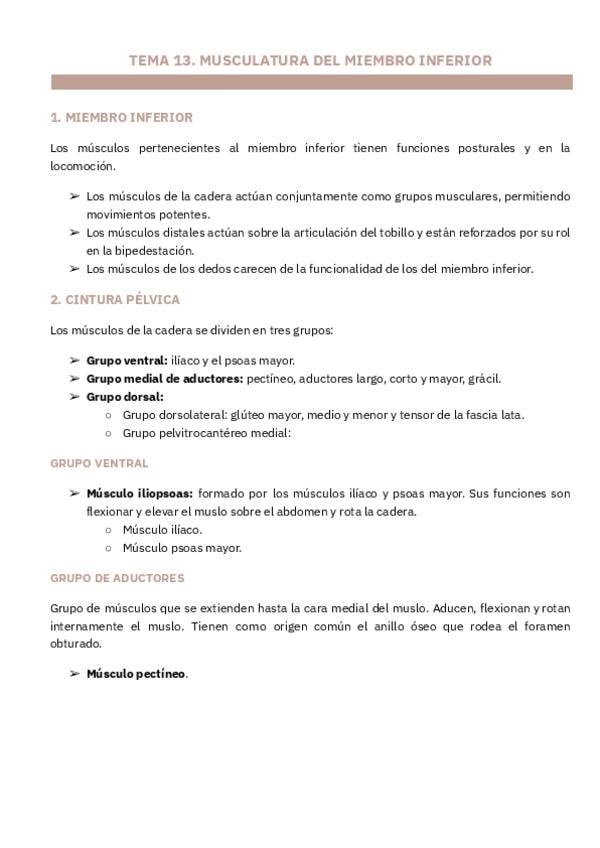 TEMA 13. MUSCULATURA DEL MIEMBRO INFERIOR

1. MIEMBRO INFERIOR

Los músculos pertenecientes al miembro inferior tienen funciones posturales y en la locomoción.

➢ Los músculos de la cadera actúan conjuntamente como grupos musculares, permitiendo movimientos potentes.
➢ Los músculos distales actúan sobre la articulación del tobillo y están reforzados por su rol en la bipedestación.
➢ Los músculos de los dedos carecen de la funcionalidad de los del miembro inferior.

2. CINTURA PÉLVICA

Los músculos de la cadera se dividen en tres grupos:

➢ Grupo ventral: ilíaco y el psoas mayor.
➢ Grupo medial de aductores: pectíneo, aductores largo, corto y mayor, grácil.
➢ Grupo dorsal:
○ Grupo dorsolateral: glúteo mayor, medio y menor y tensor de la fascia lata.
○ Grupo pelvitrocantéreo medial:

GRUPO VENTRAL

➢ Músculo iliopsoas: formado por los músculos ilíaco y psoas mayor. Sus funciones son flexionar y elevar el muslo sobre el abdomen y rota la cadera.
○ Músculo ilíaco.
○ Músculo psoas mayor.

GRUPO DE ADUCTORES

Grupo de músculos que se extienden hasta la cara medial del muslo. Aducen, flexionan y rotan internamente el muslo. Tienen como origen común el anillo óseo que rodea el foramen obturado.

➢ Músculo pectíneo.